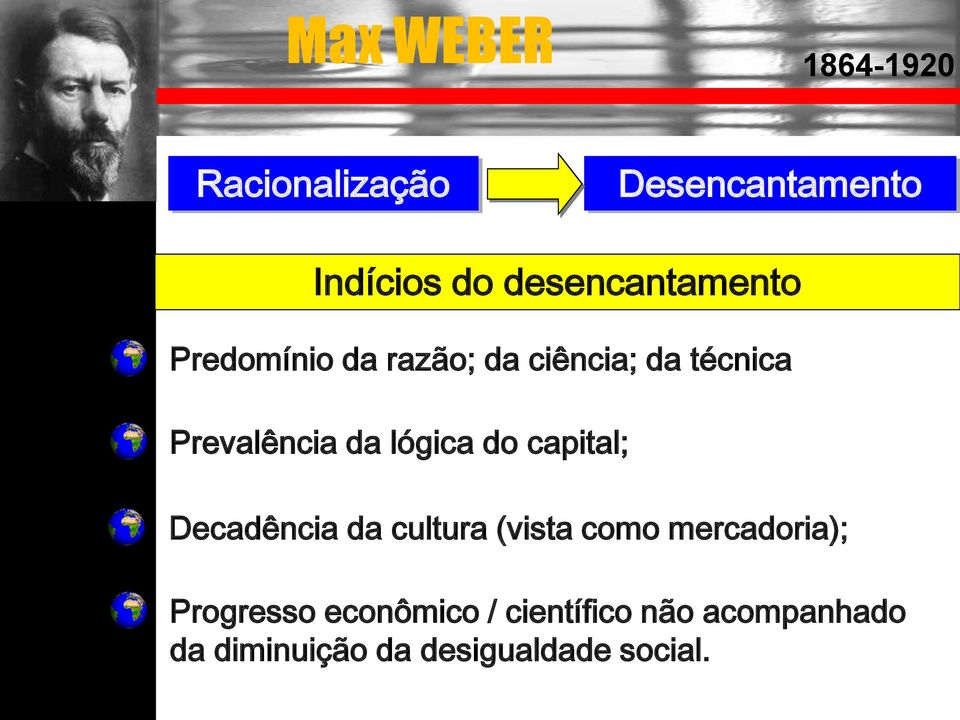 Max WEBER

1864-1920

Racionalização

Desencantamento

Indícios do desencantamento

Predomínio da razão; da ciência; da técnica

Prevalência da lógica do capital;

Decadência da cultura (vista como mercadoria);

Progresso econômico / científico não acompanhado da diminuição da desigualdade social.